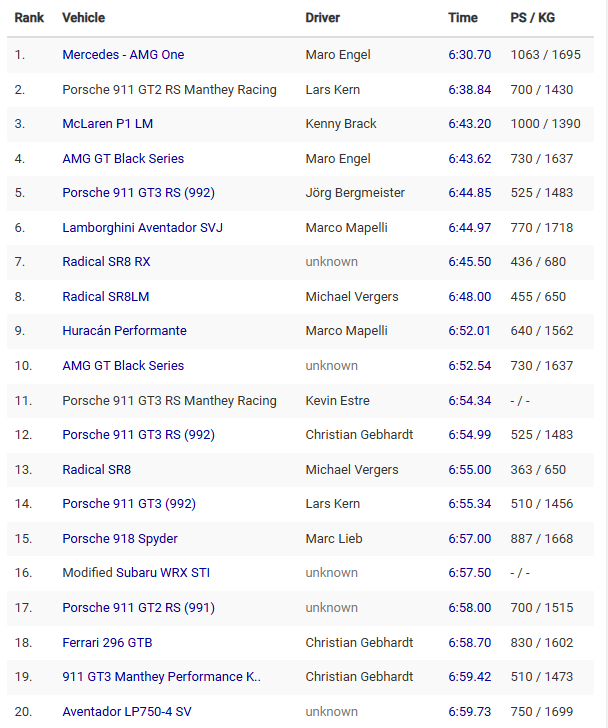 | Rank | Vehicle | Driver | Time | PS / KG |
|---|---|---|---|---|
| 1. | Mercedes - AMG One | Maro Engel | 6:30.70 | 1063 / 1695 |
| 2. | Porsche 911 GT2 RS Manthey Racing | Lars Kern | 6:38.84 | 700 / 1430 |
| 3. | McLaren P1 LM | Kenny Brack | 6:43.20 | 1000 / 1390 |
| 4. | AMG GT Black Series | Maro Engel | 6:43.62 | 730 / 1637 |
| 5. | Porsche 911 GT3 RS (992) | Jörg Bergmeister | 6:44.85 | 525 / 1483 |
| 6. | Lamborghini Aventador SVJ | Marco Mapelli | 6:44.97 | 770 / 1718 |
| 7. | Radical SR8 RX | unknown | 6:45.50 | 436 / 680 |
| 8. | Radical SR8LM | Michael Vergers | 6:48.00 | 455 / 650 |
| 9. | Huracán Performante | Marco Mapelli | 6:52.01 | 640 / 1562 |
| 10. | AMG GT Black Series | unknown | 6:52.54 | 730 / 1637 |
| 11. | Porsche 911 GT3 RS Manthey Racing | Kevin Estre | 6:54.34 | - / - |
| 12. | Porsche 911 GT3 RS (992) | Christian Gebhardt | 6:54.99 | 525 / 1483 |
| 13. | Radical SR8 | Michael Vergers | 6:55.00 | 363 / 650 |
| 14. | Porsche 911 GT3 (992) | Lars Kern | 6:55.34 | 510 / 1456 |
| 15. | Porsche 918 Spyder | Marc Lieb | 6:57.00 | 887 / 1668 |
| 16. | Modified Subaru WRX STI | unknown | 6:57.50 | - / - |
| 17. | Porsche 911 GT2 RS (991) | unknown | 6:58.00 | 700 / 1515 |
| 18. | Ferrari 296 GTB | Christian Gebhardt | 6:58.70 | 830 / 1602 |
| 19. | 911 GT3 Manthey Performance K.. | Christian Gebhardt | 6:59.42 | 510 / 1473 |
| 20. | Aventador LP750-4 SV | unknown | 6:59.73 | 750 / 1699 |